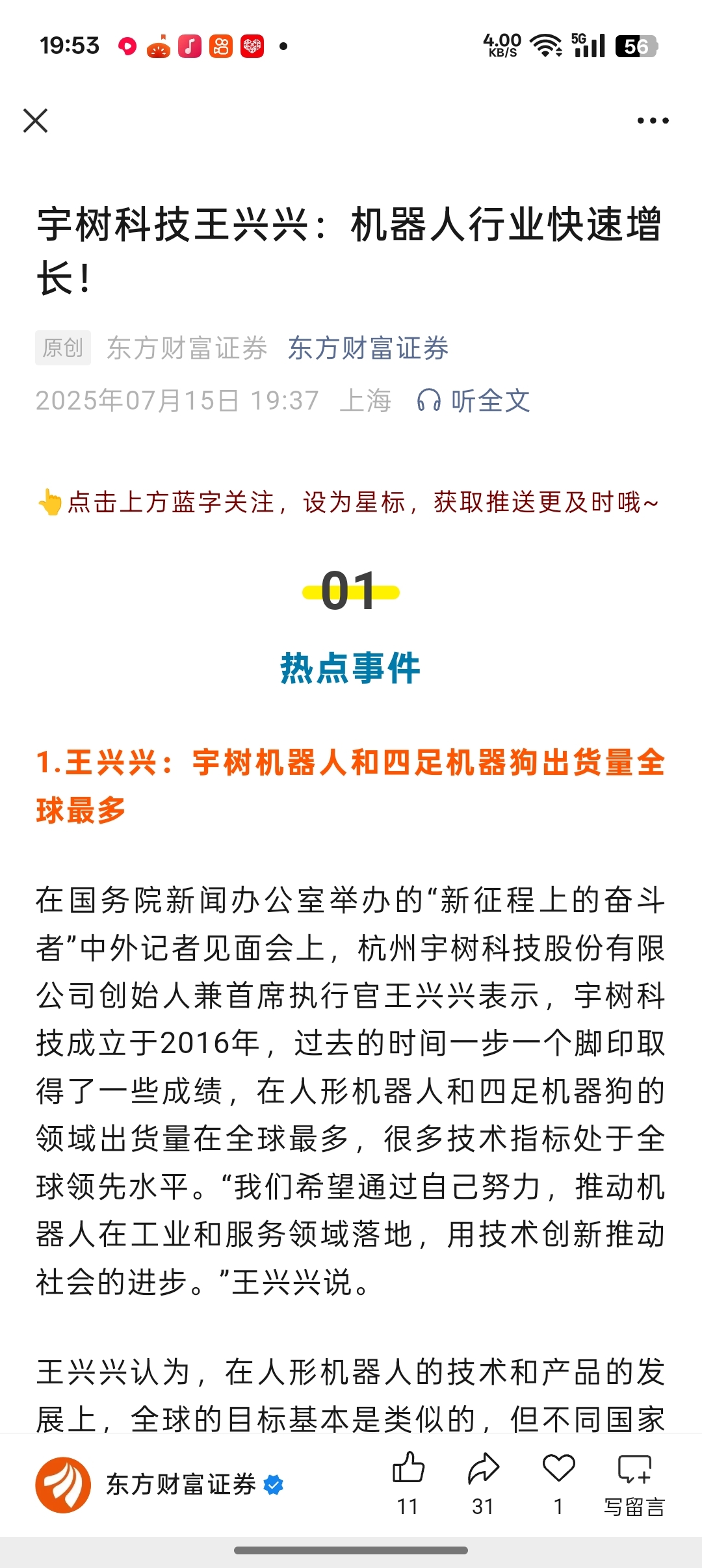 19:53

4.00 KB/S 5G 56

宇树科技王兴兴：机器人行业快速增长！

原创 东方财富证券 东方财富证券

2025年07月15日 19:37 上海 听全文

👆点击上方蓝字关注，设为星标，获取推送更及时哦~

01

热点事件

1.王兴兴：宇树机器人和四足机器狗出货量全球最多

在国务院新闻办公室举办的“新征程上的奋斗者”中外记者见面会上，杭州宇树科技股份有限公司创始人兼首席执行官王兴兴表示，宇树科技成立于2016年，过去的时间一步一个脚印取得了一些成绩，在人形机器人和四足机器狗的领域出货量在全球最多，很多技术指标处于全球领先水平。“我们希望通过自己努力，推动机器人在工业和服务领域落地，用技术创新推动社会的进步。”王兴兴说。

王兴兴认为，在人形机器人的技术和产品的发展上，全球的目标基本是类似的，但不同国家

东方财富证券 11 31 1 写留言